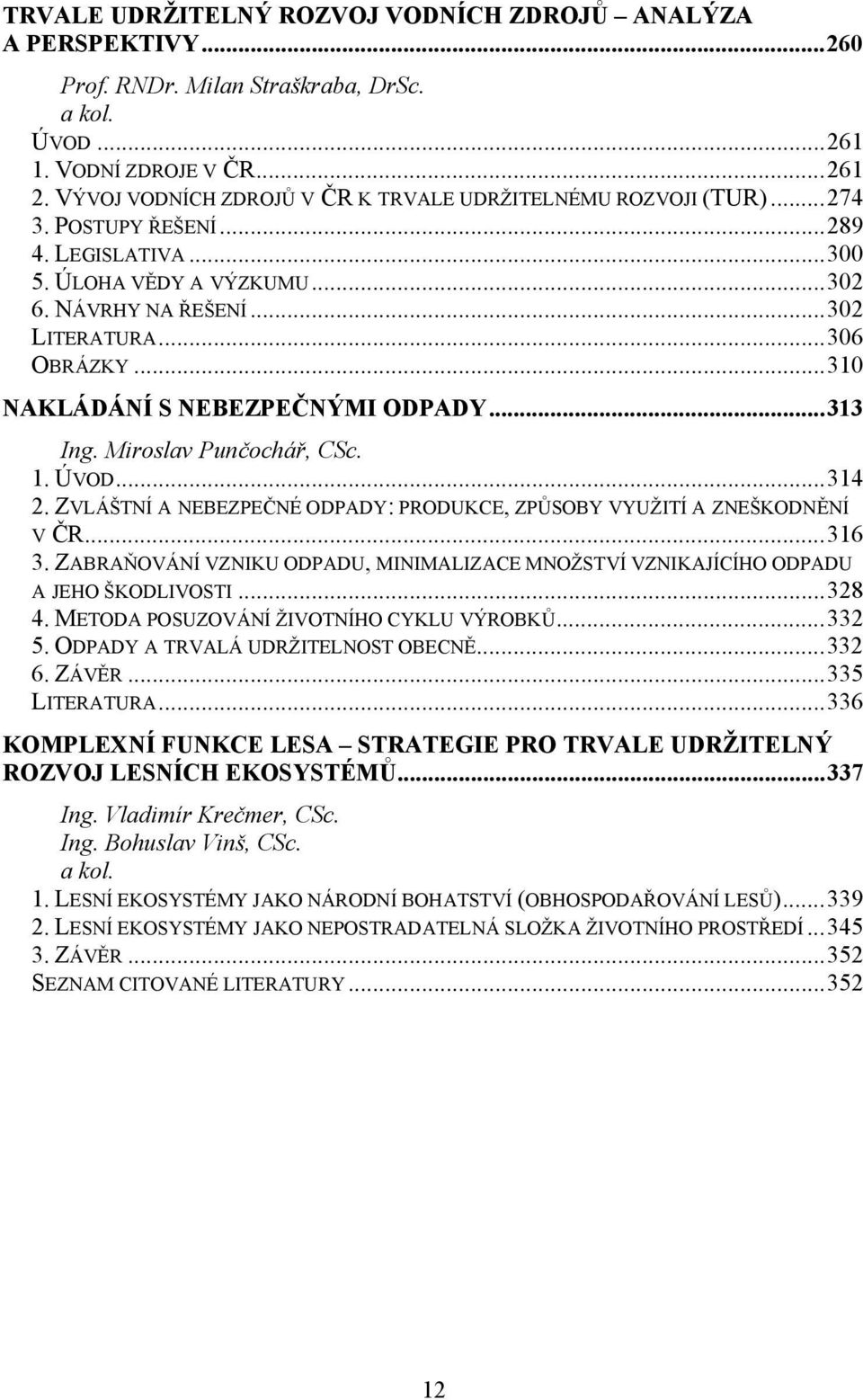 TRVALE UDRŽITELNÝ ROZVOJ VODNÍCH ZDROJŮ – ANALÝZA A PERSPEKTIVY...260

Prof. RNDr. Milan Straškraba, DrSc.
a kol.
ÚVOD...261
1. VODNÍ ZDROJE V ČR...261
2. VÝVOJ VODNÍCH ZDROJŮ V ČR K TRVALE UDRŽITELNÉMU ROZVOJI (TUR)...274
3. POSTUPY ŘEŠENÍ...289
4. LEGISLATIVA...300
5. ÚLOHA VĚDY A VÝZKUMU...302
6. NÁVRHY NA ŘEŠENÍ...302
LITERATURA...306
OBRÁZKY...310

NAKLÁDÁNÍ S NEBEZPEČNÝMI ODPADY...313

Ing. Miroslav Punčochář, CSc.
1. ÚVOD...314
2. ZVLÁŠTNÍ A NEBEZPEČNÉ ODPADY: PRODUKCE, ZPŮSOBY VYUŽITÍ A ZNEŠKODNĚNÍ V ČR...316
3. ZABRAŇOVÁNÍ VZNIKU ODPADU, MINIMALIZACE MNOŽSTVÍ VZNIKAJÍCÍHO ODPADU A JEHO ŠKODLIVOSTI...328
4. METODA POSUZOVÁNÍ ŽIVOTNÍHO CYKLU VÝROBKŮ...332
5. ODPADY A TRVALÁ UDRŽITELNOST OBECNĚ...332
6. ZÁVĚR...335
LITERATURA...336

KOMPLEXNÍ FUNKCE LESA – STRATEGIE PRO TRVALE UDRŽITELNÝ ROZVOJ LESNÍCH EKOSYSTÉMŮ...337

Ing. Vladimír Krečmer, CSc.
Ing. Bohuslav Vinš, CSc.
a kol.
1. LESNÍ EKOSYSTÉMY JAKO NÁRODNÍ BOHATSTVÍ (OBHOSPODAŘOVÁNÍ LESŮ)...339
2. LESNÍ EKOSYSTÉMY JAKO NEPOSTRADATELNÁ SLOŽKA ŽIVOTNÍHO PROSTŘEDÍ...345
3. ZÁVĚR...352
SEZNAM CITOVANÉ LITERATURY...352

12